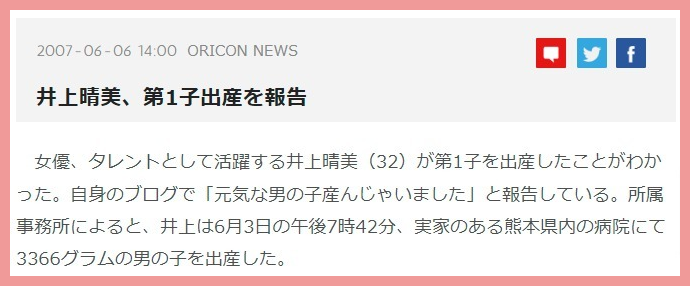 2007-06-06 14:00 ORICON NEWS

f

井上晴美、第1子出産を報告

女優、タレントとして活躍する井上晴美（32）が第1子を出産したことがわかった。自身のブログで「元気な男の子産んじゃいました」と報告している。所属事務所によると、井上は6月3日の午後7時42分、実家のある熊本県内の病院にて3366グラムの男の子を出産した。